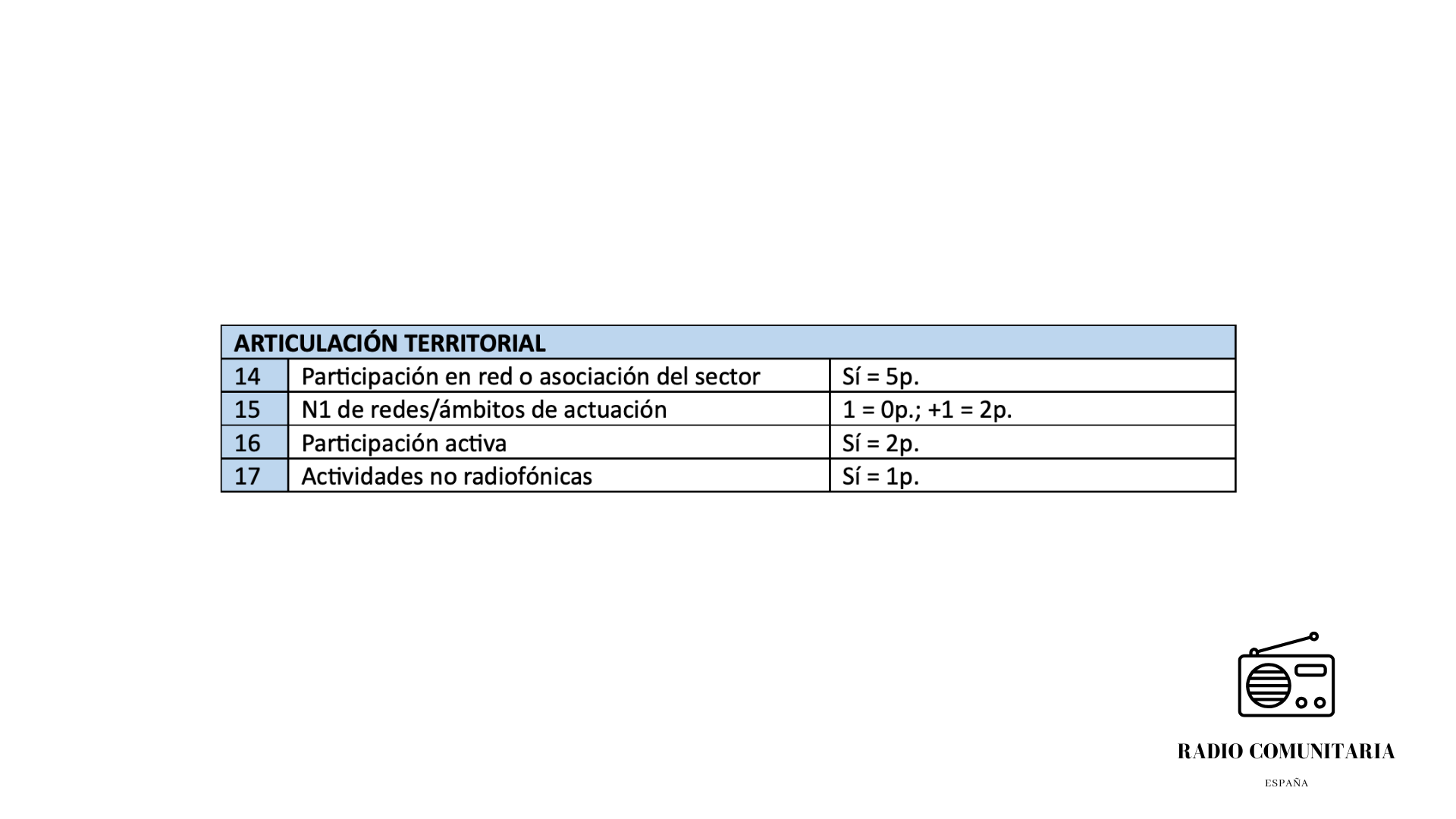 | ARTICULACIÓN TERRITORIAL | | |
|---|---|---|
| 14 | Participación en red o asociación del sector | Sí = 5p. |
| 15 | N1 de redes/ámbitos de actuación | 1 = 0p.; +1 = 2p. |
| 16 | Participación activa | Sí = 2p. |
| 17 | Actividades no radiofónicas | Sí = 1p. |

RADIO COMUNITARIA

ESPAÑA